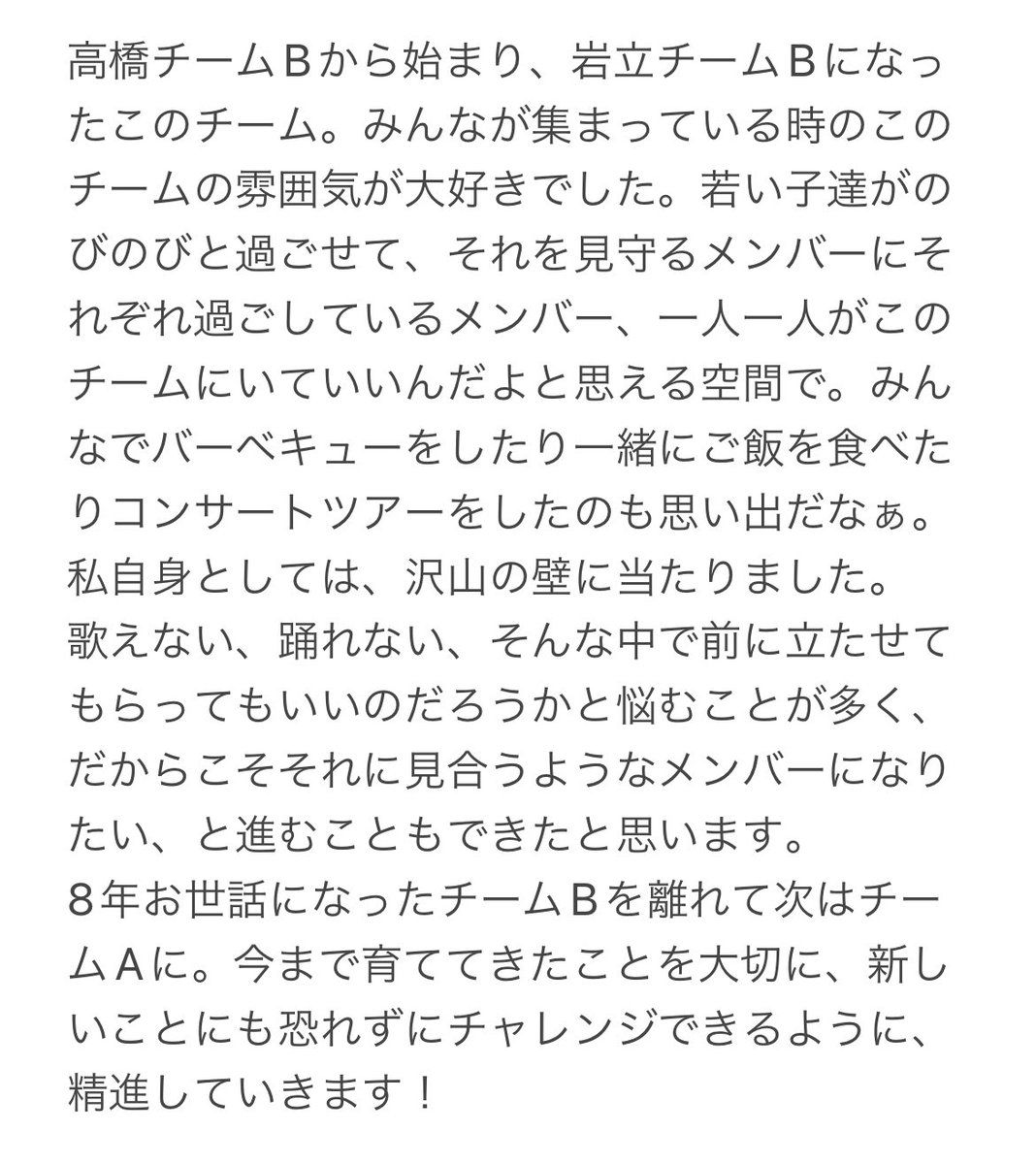 高橋チームＢから始まり、岩立チームＢになったこのチーム。みんなが集まっている時のこのチームの雰囲気が大好きでした。若い子達がのびのびと過ごせて、それを見守るメンバーにそれぞれ過ごしているメンバー、一人一人がこのチームにいていいんだよと思える空間で。みんなでバーベキューをしたり一緒にご飯を食べたりコンサートツアーをしたのも思い出だなぁ。
私自身としては、沢山の壁に当たりました。
歌えない、踊れない、そんな中で前に立たせてもらってもいいのだろうかと悩むことが多く、だからこそそれに見合うようなメンバーになりたい、と進むこともできたと思います。
８年お世話になったチームＢを離れて次はチームＡに。今まで育ててきたことを大切に、新しいことにも恐れずにチャレンジできるように、精進していきます！